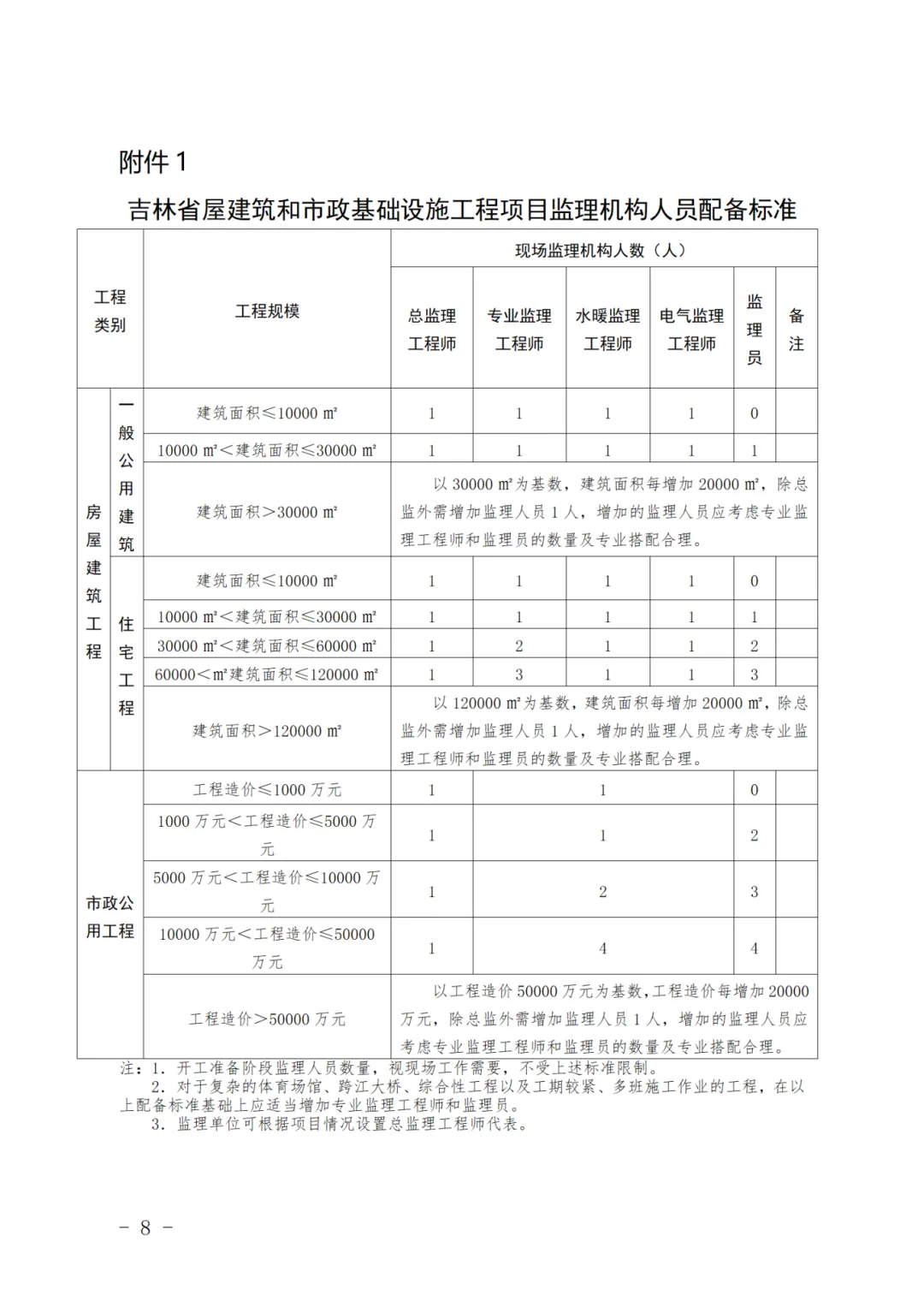 附件 1

吉林省屋建筑和市政基础设施工程项目监理机构人员配备标准

| 工程类别 | | 工程规模 | 现场监理机构人数（人） | | | | | |
|---|---|---|---|---|---|---|---|---|
| | | | 总监理工程师 | 专业监理工程师 | 水暖监理工程师 | 电气监理工程师 | 监理员 | 备注 |
| 房屋建筑工程 | 一般公用建筑 | 建筑面积≤10000 ㎡ | 1 | 1 | 1 | 1 | 0 | |
| | | 10000 ㎡＜建筑面积≤30000 ㎡ | 1 | 1 | 1 | 1 | 1 | |
| | | 建筑面积＞30000 ㎡ | 以 30000 ㎡为基数，建筑面积每增加 20000 ㎡，除总监外需增加监理人员 1 人，增加的监理人员应考虑专业监理工程师和监理员的数量及专业搭配合理。 | | | | | |
| | 住宅工程 | 建筑面积≤10000 ㎡ | 1 | 1 | 1 | 1 | 0 | |
| | | 10000 ㎡＜建筑面积≤30000 ㎡ | 1 | 1 | 1 | 1 | 1 | |
| | | 30000 ㎡＜建筑面积≤60000 ㎡ | 1 | 2 | 1 | 1 | 2 | |
| | | 60000＜㎡建筑面积≤120000 ㎡ | 1 | 3 | 1 | 1 | 3 | |
| | | 建筑面积＞120000 ㎡ | 以 120000 ㎡为基数，建筑面积每增加 20000 ㎡，除总监外需增加监理人员 1 人，增加的监理人员应考虑专业监理工程师和监理员的数量及专业搭配合理。 | | | | | |
| 市政公用工程 | | 工程造价≤1000 万元 | 1 | 1 | | | 0 | |
| | | 1000 万元＜工程造价≤5000 万元 | 1 | 1 | | | 2 | |
| | | 5000 万元＜工程造价≤10000 万元 | 1 | 2 | | | 3 | |
| | | 10000 万元＜工程造价≤50000 万元 | 1 | 4 | | | 4 | |
| | | 工程造价＞50000 万元 | 以工程造价 50000 万元为基数，工程造价每增加 20000 万元，除总监外需增加监理人员 1 人，增加的监理人员应考虑专业监理工程师和监理员的数量及专业搭配合理。 | | | | | |

注：1. 开工准备阶段监理人员数量，视现场工作需要，不受上述标准限制。
2. 对于复杂的体育场馆、跨江大桥、综合性工程以及工期较紧、多班施工作业的工程，在以上配备标准基础上应适当增加专业监理工程师和监理员。
3. 监理单位可根据项目情况设置总监理工程师代表。

－ 8 －